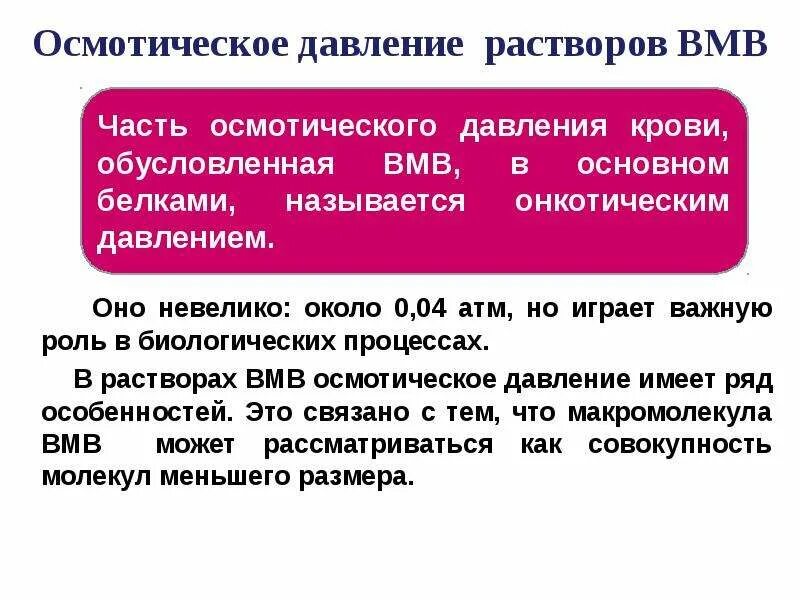 Осмотическое давление растворов ВМВ

Часть осмотического давления крови, обусловленная ВМВ, в основном белками, называется онкотическим давлением.

Оно невелико: около 0,04 атм, но играет важную роль в биологических процессах.

В растворах ВМВ осмотическое давление имеет ряд особенностей. Это связано с тем, что макромолекула ВМВ может рассматриваться как совокупность молекул меньшего размера.